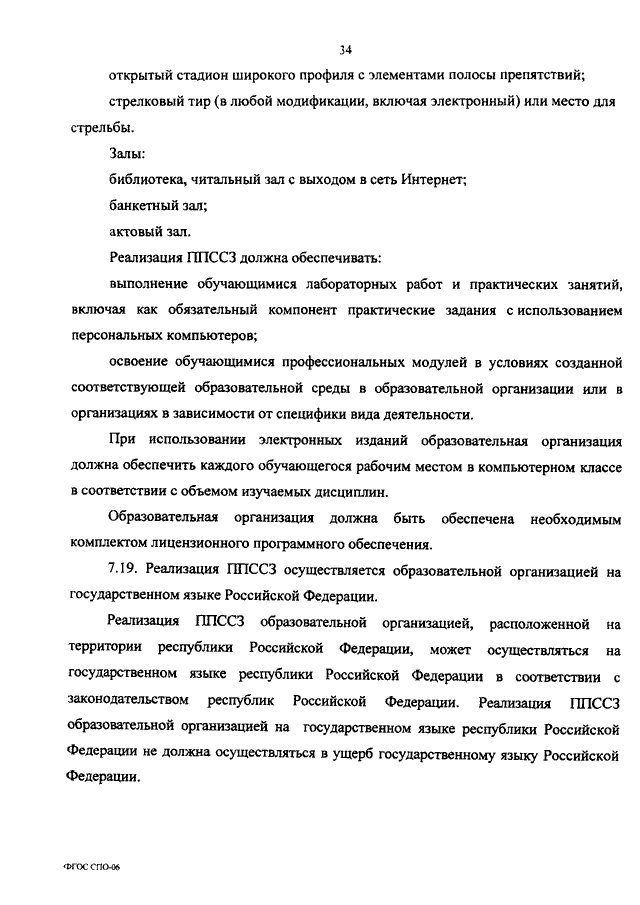 34

открытый стадион широкого профиля с элементами полосы препятствий;

стрелковый тир (в любой модификации, включая электронный) или место для стрельбы.

Залы:

библиотека, читальный зал с выходом в сеть Интернет;

банкетный зал;

актовый зал.

Реализация ППССЗ должна обеспечивать:

выполнение обучающимися лабораторных работ и практических занятий, включая как обязательный компонент практические задания с использованием персональных компьютеров;

освоение обучающимися профессиональных модулей в условиях созданной соответствующей образовательной среды в образовательной организации или в организациях в зависимости от специфики вида деятельности.

При использовании электронных изданий образовательная организация должна обеспечить каждого обучающегося рабочим местом в компьютерном классе в соответствии с объемом изучаемых дисциплин.

Образовательная организация должна быть обеспечена необходимым комплектом лицензионного программного обеспечения.

7.19. Реализация ППССЗ осуществляется образовательной организацией на государственном языке Российской Федерации.

Реализация ППССЗ образовательной организацией, расположенной на территории республики Российской Федерации, может осуществляться на государственном языке республики Российской Федерации в соответствии с законодательством республик Российской Федерации. Реализация ППССЗ образовательной организацией на государственном языке республики Российской Федерации не должна осуществляться в ущерб государственному языку Российской Федерации.

ФГОС СПО-06